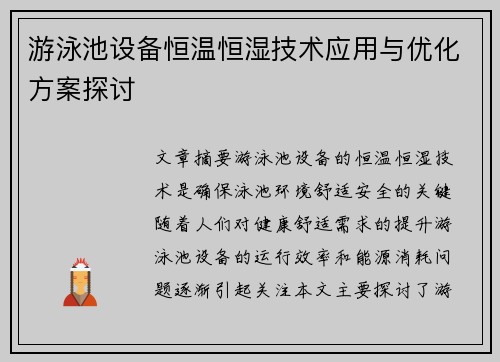 游泳池设备恒温恒湿技术应用与优化方案探讨

文章摘要游泳池设备的恒温恒湿技术是确保泳池环境舒适安全的关键随着人们对健康舒适需求的提升游泳池设备的运行效率和能源消耗问题逐渐引起关注本文主要探讨了游